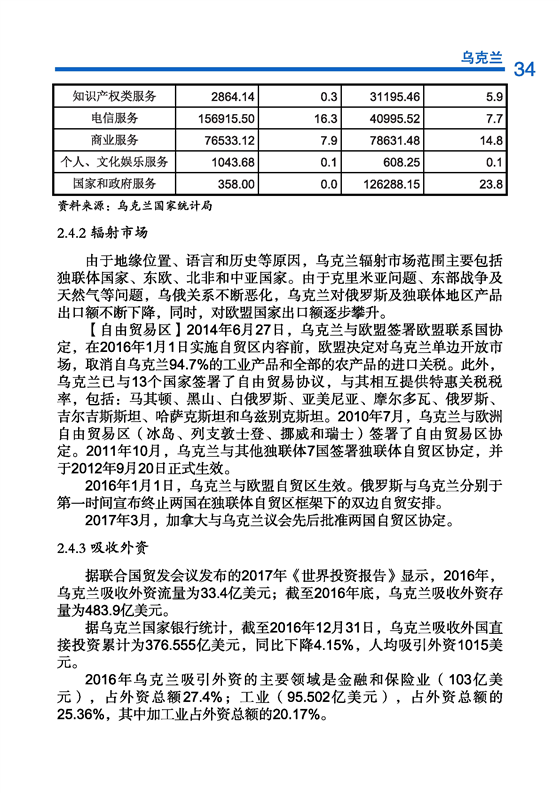 乌克兰 34

| 知识产权类服务 | 2864.14 | 0.3 | 31195.46 | 5.9 |
|---|---|---|---|---|
| 电信服务 | 156915.50 | 16.3 | 40995.52 | 7.7 |
| 商业服务 | 76533.12 | 7.9 | 78631.48 | 14.8 |
| 个人、文化娱乐服务 | 1043.68 | 0.1 | 608.25 | 0.1 |
| 国家和政府服务 | 358.00 | 0.0 | 126288.15 | 23.8 |

资料来源：乌克兰国家统计局

2.4.2 辐射市场

由于地缘位置、语言和历史等原因，乌克兰辐射市场范围主要包括独联体国家、东欧、北非和中亚国家。由于克里米亚问题、东部战争及天然气等问题，乌俄关系不断恶化，乌克兰对俄罗斯及独联体地区产品出口额不断下降，同时，对欧盟国家出口额逐步攀升。

【自由贸易区】2014年6月27日，乌克兰与欧盟签署欧盟联系国协定，在2016年1月1日实施自贸区内容前，欧盟决定对乌克兰单边开放市场，取消自乌克兰94.7%的工业产品和全部的农产品的进口关税。此外，乌克兰已与13个国家签署了自由贸易协议，与其相互提供特惠关税税率，包括：马其顿、黑山、白俄罗斯、亚美尼亚、摩尔多瓦、俄罗斯、吉尔吉斯斯坦、哈萨克斯坦和乌兹别克斯坦。2010年7月，乌克兰与欧洲自由贸易区（冰岛、列支敦士登、挪威和瑞士）签署了自由贸易区协定。2011年10月，乌克兰与其他独联体7国签署独联体自贸区协定，并于2012年9月20日正式生效。

2016年1月1日，乌克兰与欧盟自贸区生效。俄罗斯与乌克兰分别于第一时间宣布终止两国在独联体自贸区框架下的双边自贸安排。

2017年3月，加拿大与乌克兰议会先后批准两国自贸区协定。

2.4.3 吸收外资

据联合国贸发会议发布的2017年《世界投资报告》显示，2016年，乌克兰吸收外资流量为33.4亿美元；截至2016年底，乌克兰吸收外资存量为483.9亿美元。

据乌克兰国家银行统计，截至2016年12月31日，乌克兰吸收外国直接投资累计为376.555亿美元，同比下降4.15%，人均吸引外资1015美元。

2016年乌克兰吸引外资的主要领域是金融和保险业（103亿美元），占外资总额27.4%；工业（95.502亿美元），占外资总额的25.36%，其中加工业占外资总额的20.17%。